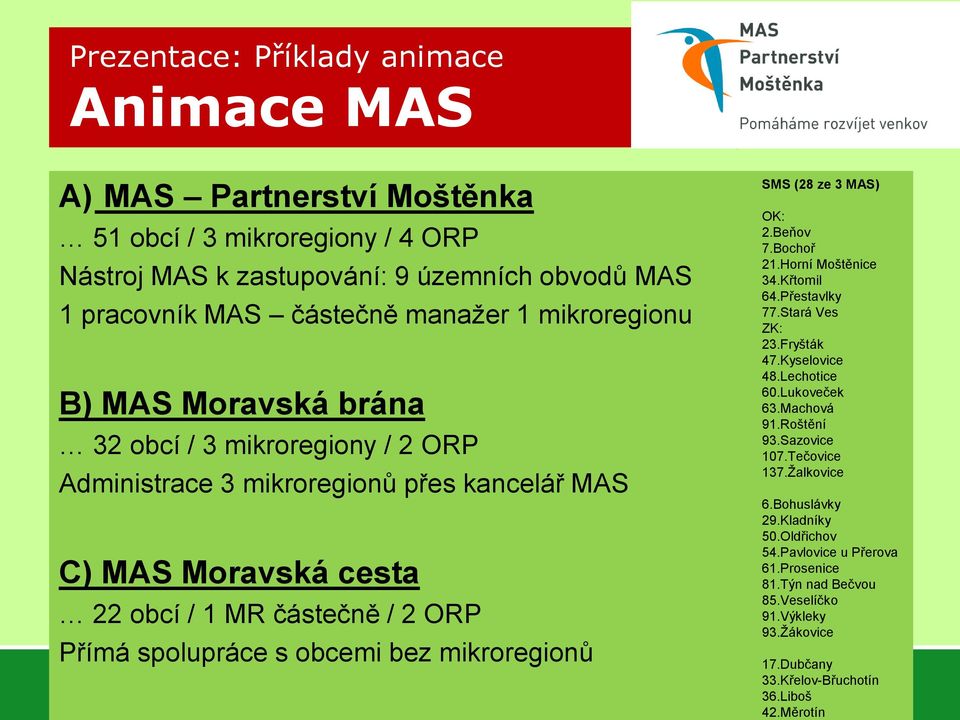 Prezentace: Příklady animace
Animace MAS

MAS Partnerství Moštěnka
Pomáháme rozvíjet venkov

A) MAS – Partnerství Moštěnka
… 51 obcí / 3 mikroregiony / 4 ORP
Nástroj MAS k zastupování: 9 územních obvodů MAS
1 pracovník MAS – částečně manažer 1 mikroregionu

B) MAS Moravská brána
… 32 obcí / 3 mikroregiony / 2 ORP
Administrace 3 mikroregionů přes kancelář MAS

C) MAS Moravská cesta
… 22 obcí / 1 MR částečně / 2 ORP
Přímá spolupráce s obcemi bez mikroregionů

SMS (28 ze 3 MAS)

OK:
2.Beňov
7.Bochoř
21.Horní Moštěnice
34.Křtomil
64.Přestavlky
77.Stará Ves
ZK:
23.Fryšták
47.Kyselovice
48.Lechotice
60.Lukoveček
63.Machová
91.Roštění
93.Sazovice
107.Tečovice
137.Žalkovice

6.Bohuslávky
29.Kladníky
50.Oldřichov
54.Pavlovice u Přerova
61.Prosenice
81.Týn nad Bečvou
85.Veselíčko
91.Výkleky
93.Žákovice

17.Dubčany
33.Křelov-Břuchotín
36.Liboš
42.Měrotín